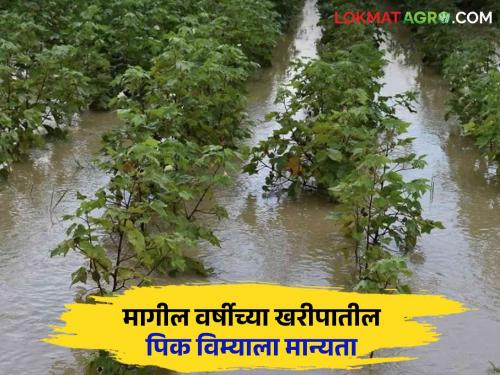 LOKMAT AGRO.COM

मागील वर्षीच्या खरीपातील
पिक विम्याला मान्यता